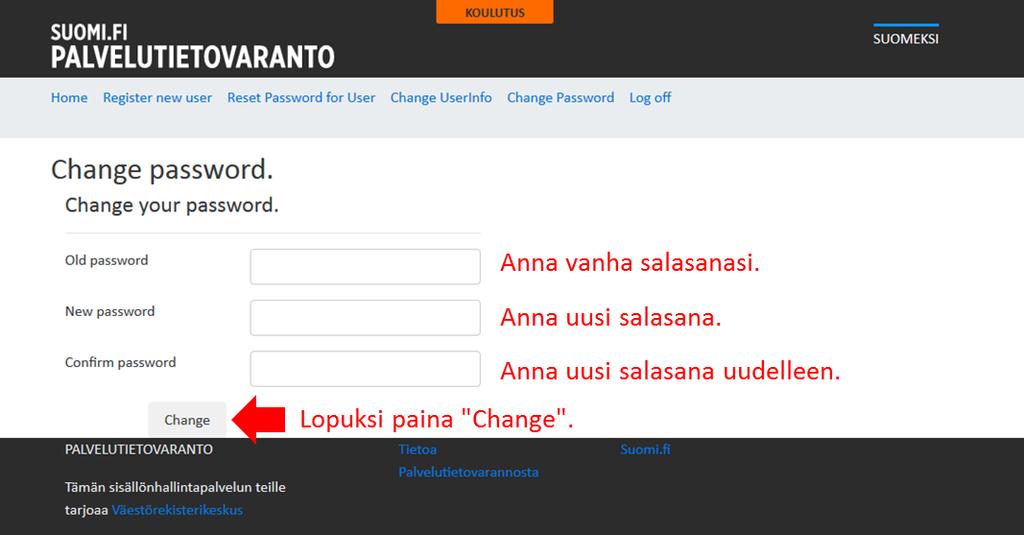 SUOMI.FI
PALVELUTIETOVARANTO

KOULUTUS

SUOMEKSI

Home Register new user Reset Password for User Change UserInfo Change Password Log off

Change password.

Change your password.

Old password
Anna vanha salasanasi.

New password
Anna uusi salasana.

Confirm password
Anna uusi salasana uudelleen.

Change
Lopuksi paina "Change".

PALVELUTIETOVARANTO

Tämän sisällönhallintapalvelun teille tarjoaa Väestörekisterikeskus

Tietoa Palvelutietovarannosta

Suomi.fi